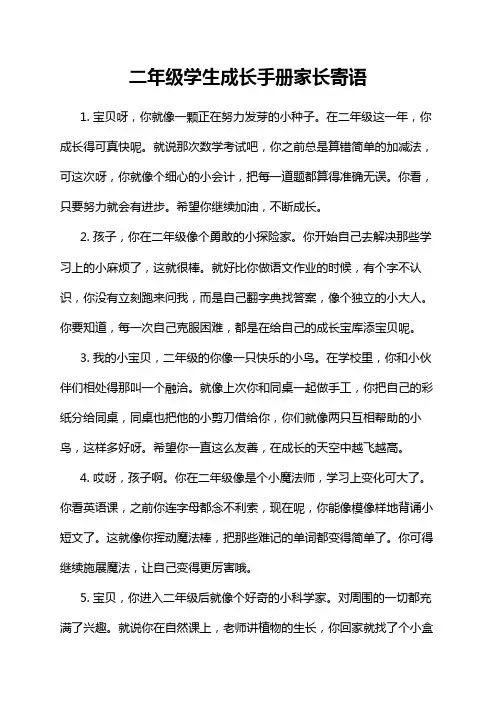 二年级学生成长手册家长寄语

1. 宝贝呀，你就像一颗正在努力发芽的小种子。在二年级这一年，你成长得可真快呢。就说那次数学考试吧，你之前总是算错简单的加减法，可这次呀，你就像个细心的小会计，把每一道题都算得准确无误。你看，只要努力就会有进步。希望你继续加油，不断成长。

2. 孩子，你在二年级像个勇敢的小探险家。你开始自己去解决那些学习上的小麻烦了，这就很棒。就好比你做语文作业的时候，有个字不认识，你没有立刻跑来问我，而是自己翻字典找答案，像个独立的小大人。你要知道，每一次自己克服困难，都是在给自己的成长宝库添宝贝呢。

3. 我的小宝贝，二年级的你像一只快乐的小鸟。在学校里，你和小伙伴们相处得那叫一个融洽。就像上次你和同桌一起做手工，你把自己的彩纸分给同桌，同桌也把他的小剪刀借给你，你们就像两只互相帮助的小鸟，这样多好呀。希望你一直这么友善，在成长的天空中越飞越高。

4. 哎呀，孩子啊。你在二年级像是个小魔法师，学习上变化可大了。你看英语课，之前你连字母都念不利索，现在呢，你能像模像样地背诵小短文了。这就像你挥动魔法棒，把那些难记的单词都变得简单了。你可得继续施展魔法，让自己变得更厉害哦。

5. 宝贝，你进入二年级后就像个好奇的小科学家。对周围的一切都充满了兴趣。就说你在自然课上，老师讲植物的生长，你回家就找了个小盒